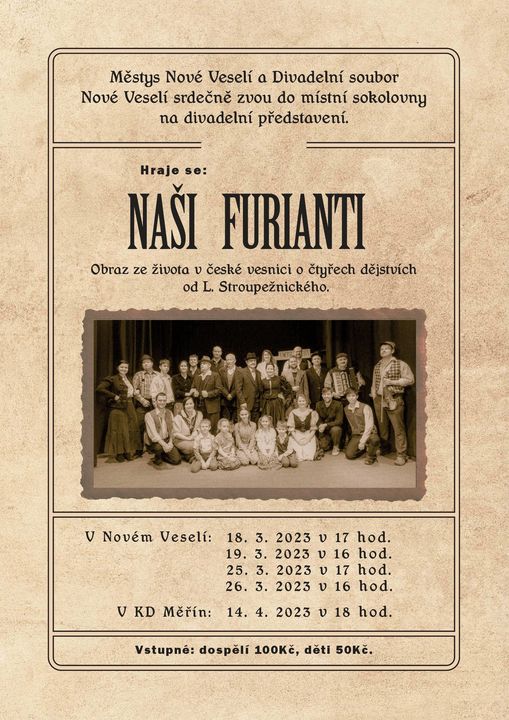 Městys Nové Veselí a Divadelní soubor Nové Veselí srdečně zvou do místní sokolovny na divadelní představení.

Hraje se:

NAŠI FURIANTI

Obraz ze života v české vesnici o čtyřech dějstvích od L. Stroupežnického.

V Novém Veselí: 18. 3. 2023 v 17 hod.
19. 3. 2023 v 16 hod.
25. 3. 2023 v 17 hod.
26. 3. 2023 v 16 hod.

V KD Měřín: 14. 4. 2023 v 18 hod.

Vstupné: dospělí 100Kč, děti 50Kč.